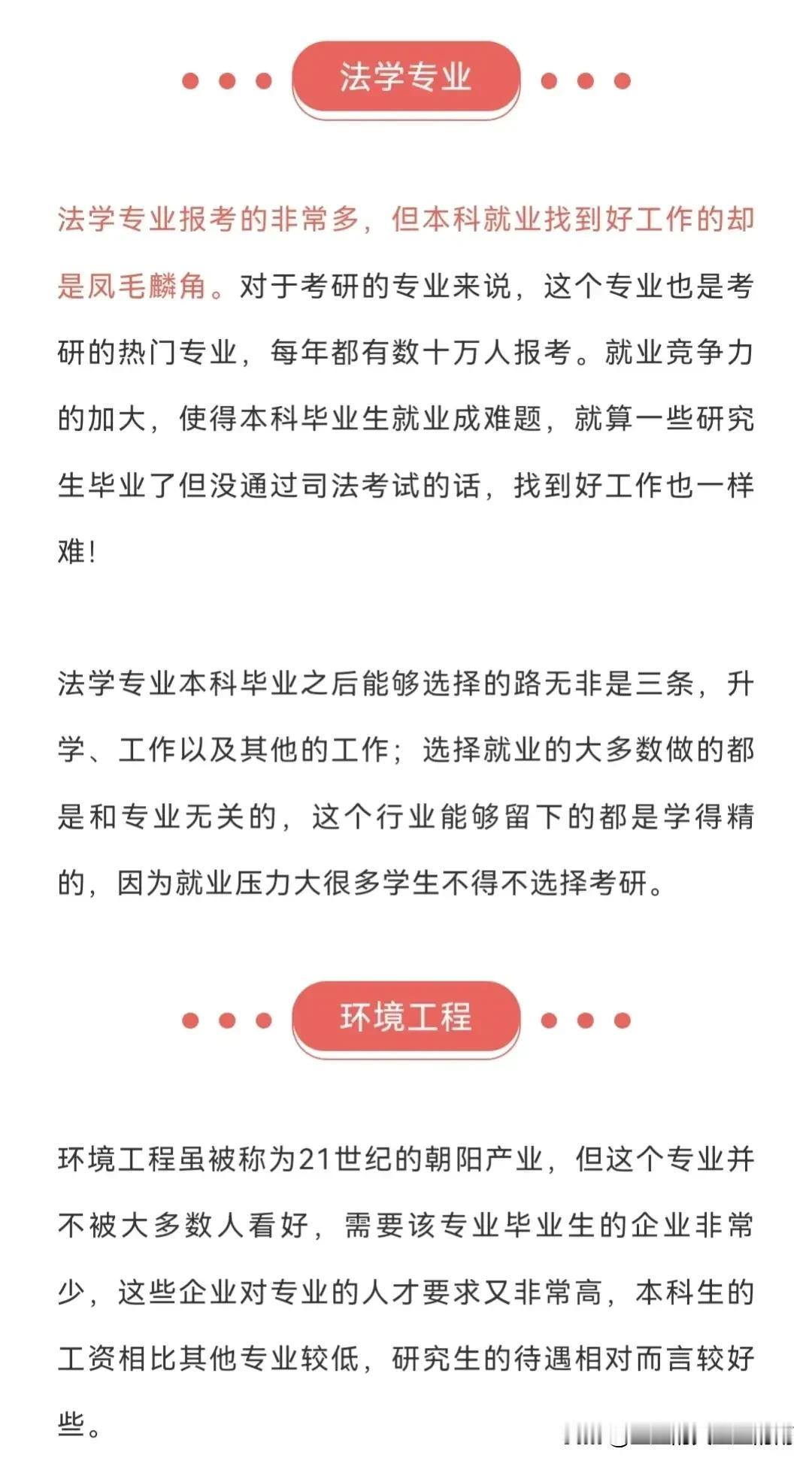 法学专业

法学专业报考的非常多，但本科就业找到好工作的却是凤毛麟角。对于考研的专业来说，这个专业也是考研的热门专业，每年都有数十万人报考。就业竞争力的加大，使得本科毕业生就业成难题，就算一些研究生毕业了但没通过司法考试的话，找到好工作也一样难！

法学专业本科毕业之后能够选择的路无非是三条，升学、工作以及其他的工作；选择就业的大多数做的都是和专业无关的，这个行业能够留下的都是学得精的，因为就业压力大很多学生不得不选择考研。

环境工程

环境工程虽被称为21世纪的朝阳产业，但这个专业并不被大多数人看好，需要该专业毕业生的企业非常少，这些企业对专业的人才要求又非常高，本科生的工资相比其他专业较低，研究生的待遇相对而言较好些。